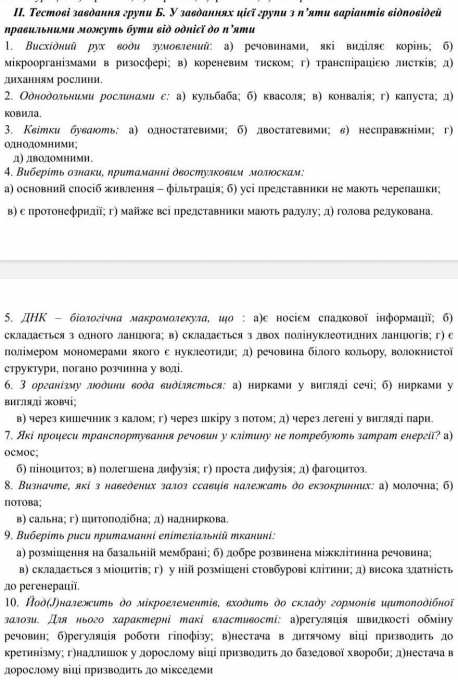 ІІ. Тестові завдання групи Б. У завданнях цієї групи з п'яти варіантів відповідей правильними можуть бути від однієї до п'яти

1. Висхідний рух води зумовлений: а) речовинами, які виділяє корінь; б) мікроорганізмами в ризосфері; в) кореневим тиском; г) транспірацією листків; д) диханням рослини.

2. Однодольними рослинами є: а) кульбаба; б) квасоля; в) конвалія; г) капуста; д) ковила.

3. Квітки бувають: а) одностатевими; б) двостатевими; в) несправжніми; г) однодомними;
д) дводомними.

4. Виберіть ознаки, притаманні двостулковим молюскам:
а) основний спосіб живлення – фільтрація; б) усі представники не мають черепашки;
в) є протонефридії; г) майже всі представники мають радулу; д) голова редукована.

5. ДНК – біологічна макромолекула, що : а)є носієм спадкової інформації; б) складається з одного ланцюга; в) складається з двох полінуклеотидних ланцюгів; г) є полімером мономерами якого є нуклеотиди; д) речовина білого кольору, волокнистої структури, погано розчинна у воді.

6. З організму людини вода виділяється: а) нирками у вигляді сечі; б) нирками у вигляді жовчі;
в) через кишечник з калом; г) через шкіру з потом; д) через легені у вигляді пари.

7. Які процеси транспортування речовин у клітину не потребують затрат енергії? а) осмос;
б) піноцитоз; в) полегшена дифузія; г) проста дифузія; д) фагоцитоз.

8. Визначте, які з наведених залоз ссавців належать до екзокринних: а) молочна; б) потова;
в) сальна; г) щитоподібна; д) надниркова.

9. Виберіть риси притаманні епітеліальній тканині:
а) розміщення на базальній мембрані; б) добре розвинена міжклітинна речовина;
в) складається з міоцитів; г) у ній розміщені стовбурові клітини; д) висока здатність до регенерації.

10. Йод(J)належить до мікроелементів, входить до складу гормонів щитоподібної залози. Для нього характерні такі властивості: а)регуляція швидкості обміну речовин; б)регуляція роботи гіпофізу; в)нестача в дитячому віці призводить до кретинізму; г)надлишок у дорослому віці призводить до базедової хвороби; д)нестача в дорослому віці призводить до мікседеми